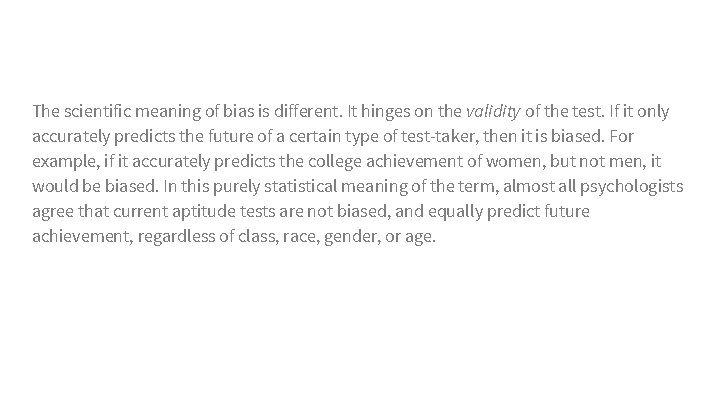 The scientific meaning of bias is different. It hinges on the validity of the test. If it only accurately predicts the future of a certain type of test-taker, then it is biased. For example, if it accurately predicts the college achievement of women, but not men, it would be biased. In this purely statistical meaning of the term, almost all psychologists agree that current aptitude tests are not biased, and equally predict future achievement, regardless of class, race, gender, or age.